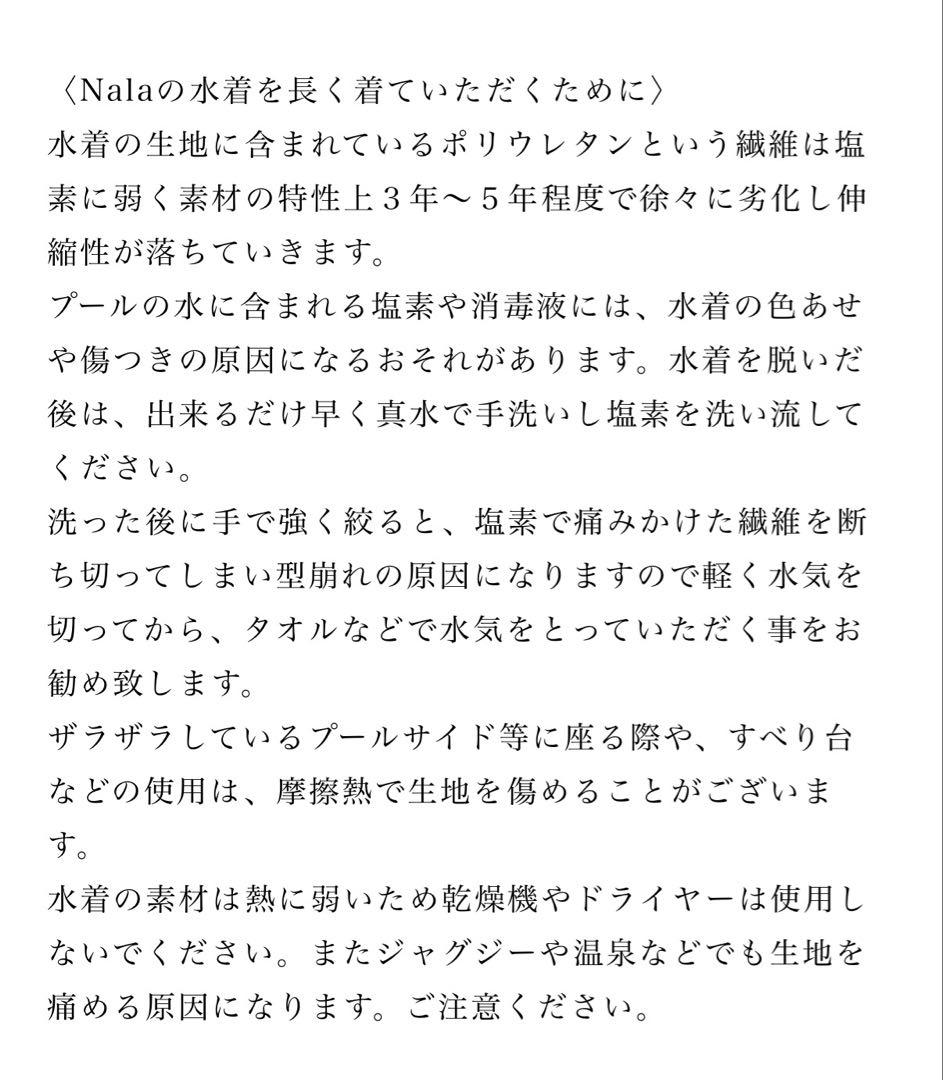 〈Nalaの水着を長く着ていただくために〉
水着の生地に含まれているポリウレタンという繊維は塩素に弱く素材の特性上３年〜５年程度で徐々に劣化し伸縮性が落ちていきます。
プールの水に含まれる塩素や消毒液には、水着の色あせや傷つきの原因になるおそれがあります。水着を脱いだ後は、出来るだけ早く真水で手洗いし塩素を洗い流してください。
洗った後に手で強く絞ると、塩素で痛みかけた繊維を断ち切ってしまい型崩れの原因になりますので軽く水気を切ってから、タオルなどで水気をとっていただく事をお勧め致します。
ザラザラしているプールサイド等に座る際や、すべり台などの使用は、摩擦熱で生地を傷めることがございます。
水着の素材は熱に弱いため乾燥機やドライヤーは使用しないでください。またジャグジーや温泉などでも生地を痛める原因になります。ご注意ください。